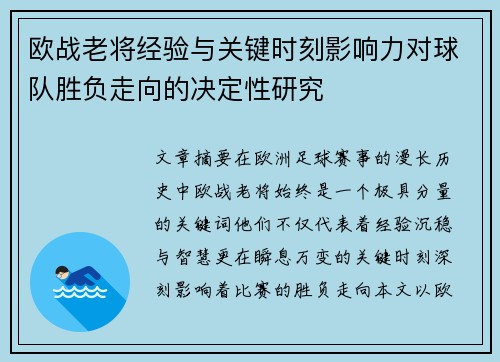 欧战老将经验与关键时刻影响力对球队胜负走向的决定性研究

文章摘要在欧洲足球赛事的漫长历史中欧战老将始终是一个极具分量的关键词他们不仅代表着经验沉稳与智慧更在瞬息万变的关键时刻深刻影响着比赛的胜负走向本文以欧